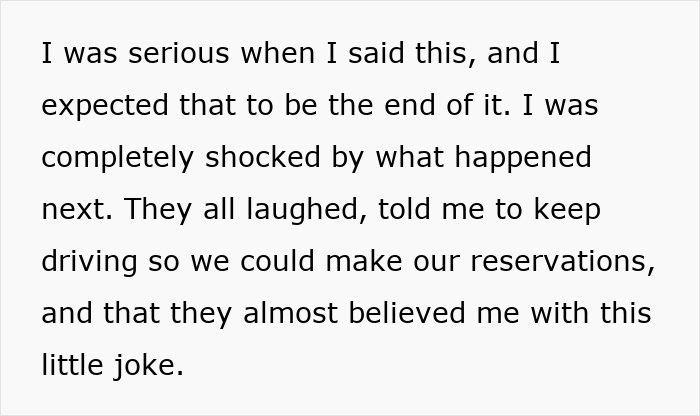 I was serious when I said this, and I expected that to be the end of it. I was completely shocked by what happened next. They all laughed, told me to keep driving so we could make our reservations, and that they almost believed me with this little joke.